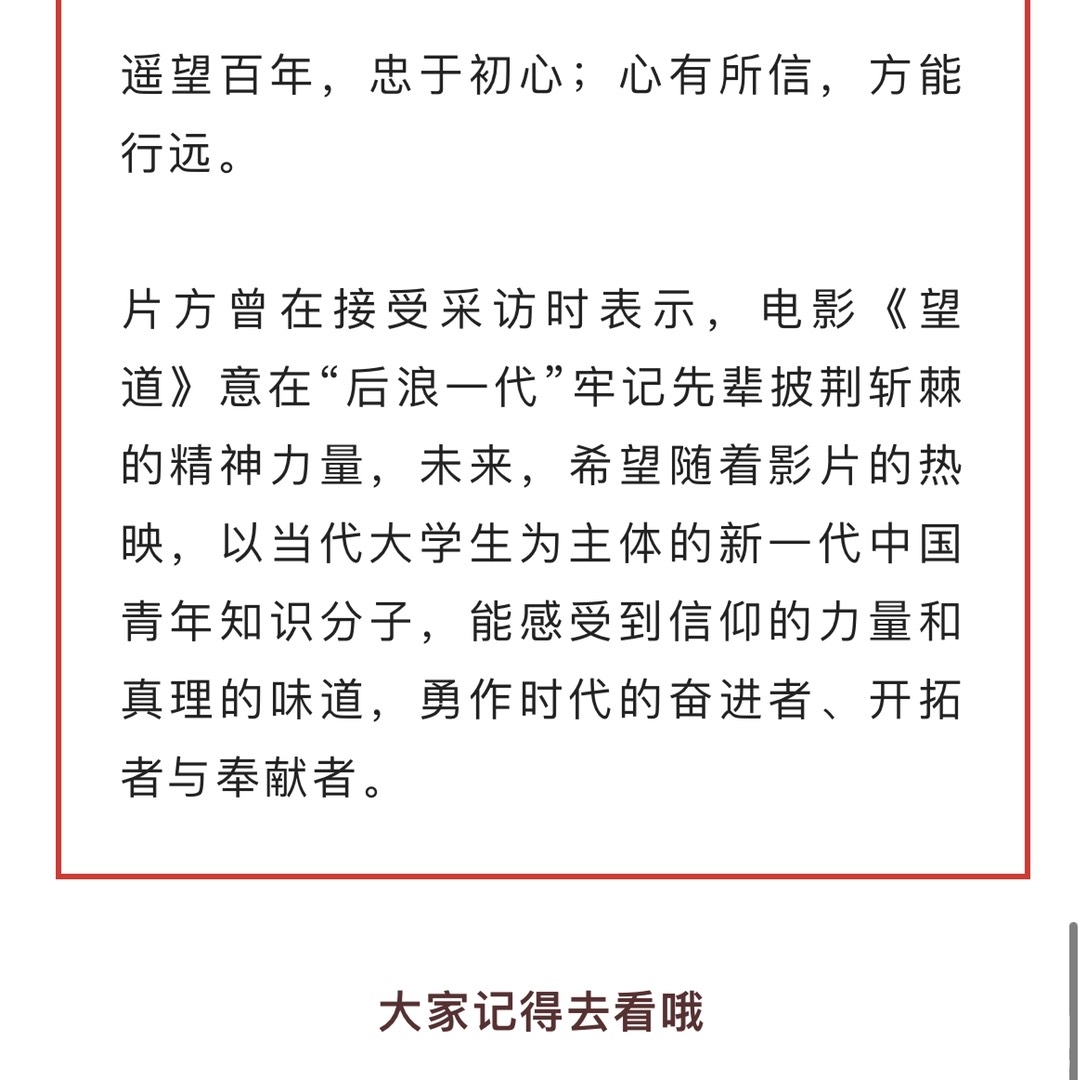 遥望百年，忠于初心；心有所信，方能行远。

片方曾在接受采访时表示，电影《望道》意在“后浪一代”牢记先辈披荆斩棘的精神力量，未来，希望随着影片的热映，以当代大学生为主体的新一代中国青年知识分子，能感受到信仰的力量和真理的味道，勇作时代的奋进者、开拓者与奉献者。

大家记得去看哦